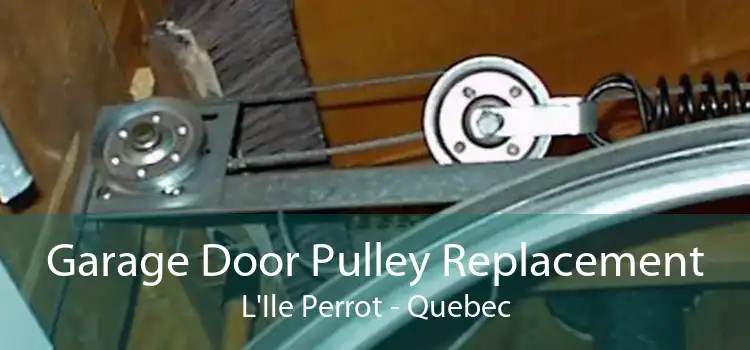 Garage Door Pulley Replacement
L'Ile Perrot - Quebec